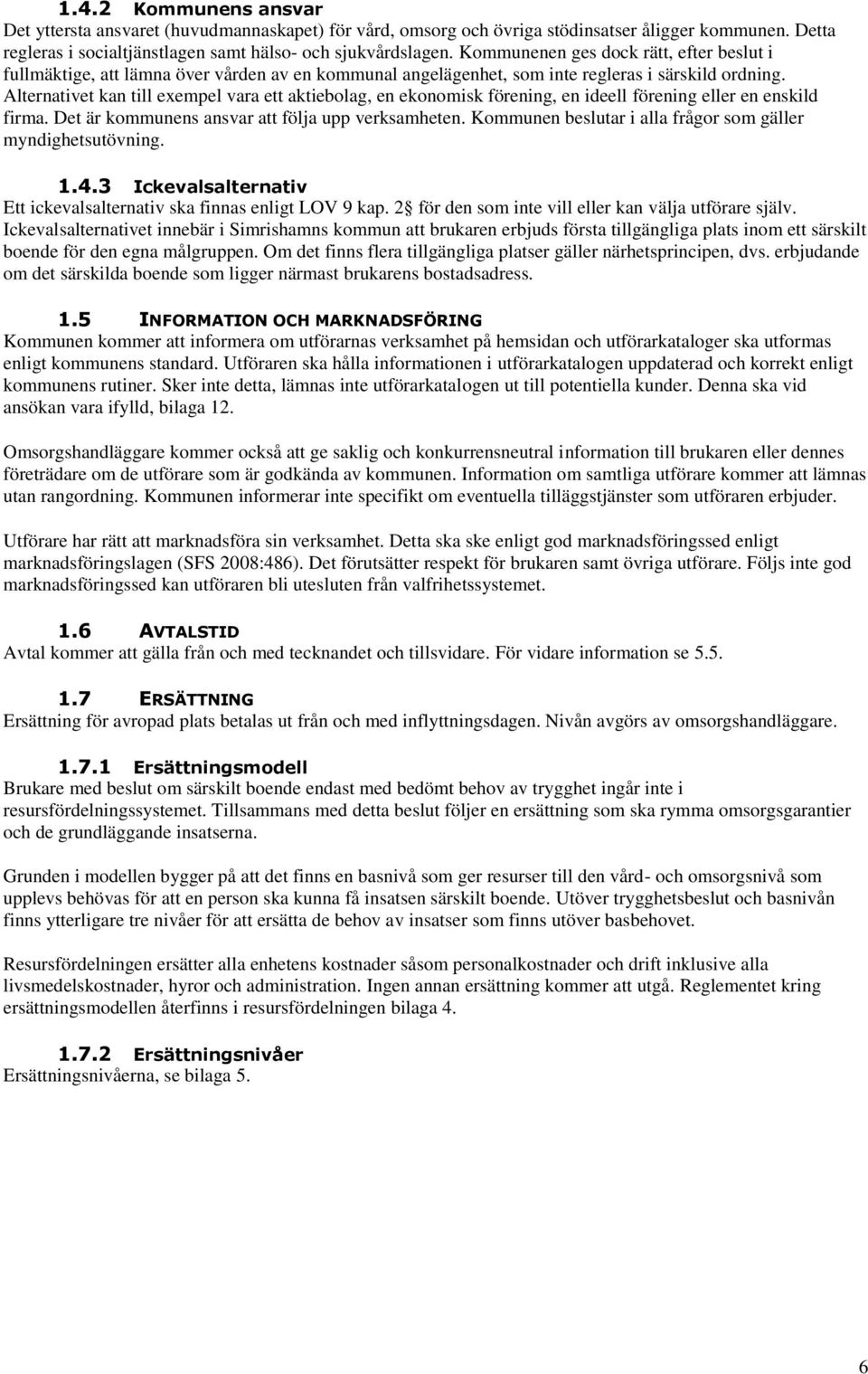 1.4.2 Kommunens ansvar
Det yttersta ansvaret (huvudmannaskapet) för vård, omsorg och övriga stödinsatser åligger kommunen. Detta regleras i socialtjänstlagen samt hälso- och sjukvårdslagen. Kommunenen ges dock rätt, efter beslut i fullmäktige, att lämna över vården av en kommunal angelägenhet, som inte regleras i särskild ordning. Alternativet kan till exempel vara ett aktiebolag, en ekonomisk förening, en ideell förening eller en enskild firma. Det är kommunens ansvar att följa upp verksamheten. Kommunen beslutar i alla frågor som gäller myndighetsutövning.

1.4.3 Ickevalsalternativ
Ett ickevalsalternativ ska finnas enligt LOV 9 kap. 2 för den som inte vill eller kan välja utförare själv. Ickevalsalternativet innebär i Simrishamns kommun att brukaren erbjuds första tillgängliga plats inom ett särskilt boende för den egna målgruppen. Om det finns flera tillgängliga platser gäller närhetsprincipen, dvs. erbjudande om det särskilda boende som ligger närmast brukarens bostadsadress.

1.5 INFORMATION OCH MARKNADSFÖRING
Kommunen kommer att informera om utförarnas verksamhet på hemsidan och utförarkataloger ska utformas enligt kommunens standard. Utföraren ska hålla informationen i utförarkatalogen uppdaterad och korrekt enligt kommunens rutiner. Sker inte detta, lämnas inte utförarkatalogen ut till potentiella kunder. Denna ska vid ansökan vara ifylld, bilaga 12.

Omsorgshandläggare kommer också att ge saklig och konkurrensneutral information till brukaren eller dennes företrädare om de utförare som är godkända av kommunen. Information om samtliga utförare kommer att lämnas utan rangordning. Kommunen informerar inte specifikt om eventuella tilläggstjänster som utföraren erbjuder.

Utförare har rätt att marknadsföra sin verksamhet. Detta ska ske enligt god marknadsföringssed enligt marknadsföringslagen (SFS 2008:486). Det förutsätter respekt för brukaren samt övriga utförare. Följs inte god marknadsföringssed kan utföraren bli utesluten från valfrihetssystemet.

1.6 AVTALSTID
Avtal kommer att gälla från och med tecknandet och tillsvidare. För vidare information se 5.5.

1.7 ERSÄTTNING
Ersättning för avropad plats betalas ut från och med inflyttningsdagen. Nivån avgörs av omsorgshandläggare.

1.7.1 Ersättningsmodell
Brukare med beslut om särskilt boende endast med bedömt behov av trygghet ingår inte i resursfördelningssystemet. Tillsammans med detta beslut följer en ersättning som ska rymma omsorgsgarantier och de grundläggande insatserna.

Grunden i modellen bygger på att det finns en basnivå som ger resurser till den vård- och omsorgsnivå som upplevs behövas för att en person ska kunna få insatsen särskilt boende. Utöver trygghetsbeslut och basnivån finns ytterligare tre nivåer för att ersätta de behov av insatser som finns utöver basbehovet.

Resursfördelningen ersätter alla enhetens kostnader såsom personalkostnader och drift inklusive alla livsmedelskostnader, hyror och administration. Ingen annan ersättning kommer att utgå. Reglementet kring ersättningsmodellen återfinns i resursfördelningen bilaga 4.

1.7.2 Ersättningsnivåer
Ersättningsnivåerna, se bilaga 5.

6